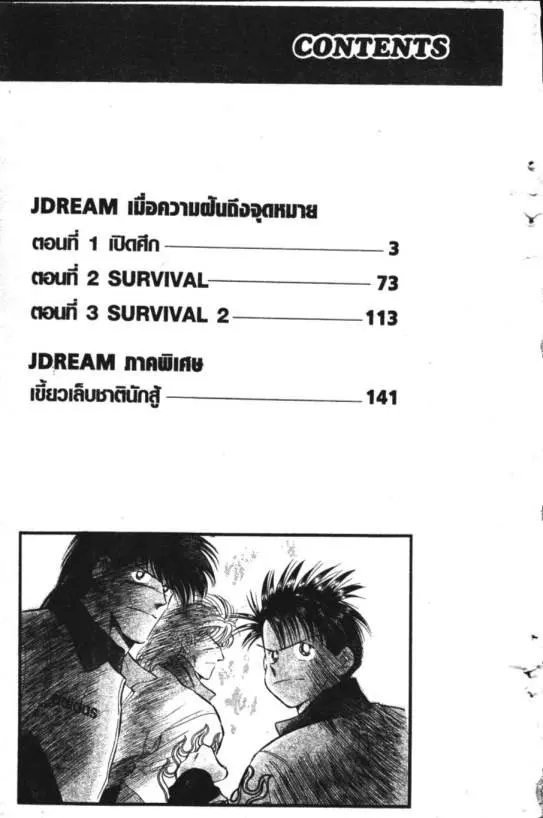 CONTENTS

JDREAM เมื่อความฝันถึงจุดหมาย

ตอนที่ 1 เปิดศึก 3

ตอนที่ 2 SURVIVAL 73

ตอนที่ 3 SURVIVAL 2 113

JDREAM ภาคพิเศษ

เขี้ยวเล็บชาตินักสู้ 141